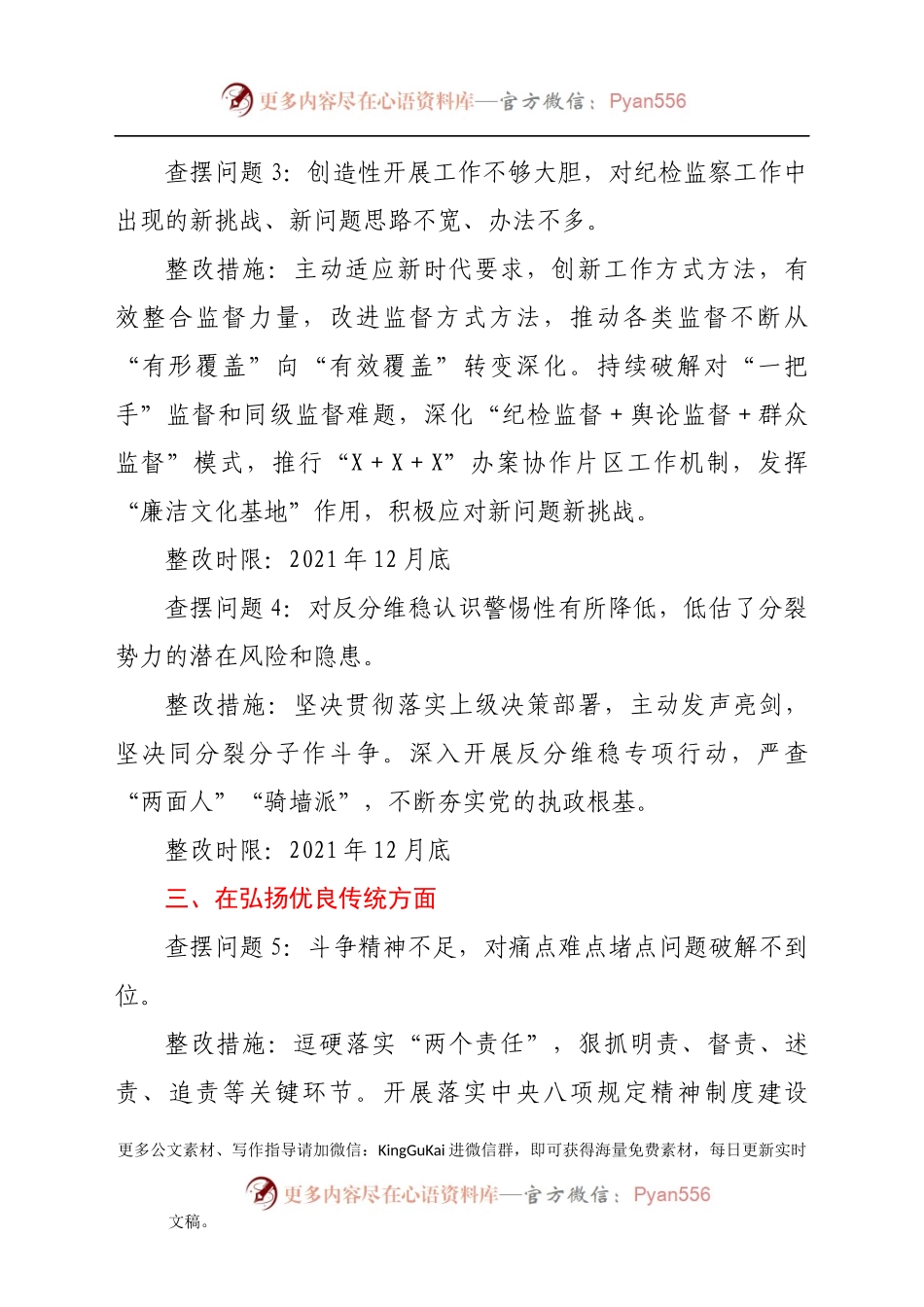 更多内容尽在心语资料库—官方微信：Pyan556

查摆问题 3：创造性开展工作不够大胆，对纪检监察工作中出现的新挑战、新问题思路不宽、办法不多。

整改措施：主动适应新时代要求，创新工作方式方法，有效整合监督力量，改进监督方式方法，推动各类监督不断从“有形覆盖”向“有效覆盖”转变深化。持续破解对“一把手”监督和同级监督难题，深化“纪检监督＋舆论监督＋群众监督”模式，推行“X＋X＋X”办案协作片区工作机制，发挥“廉洁文化基地”作用，积极应对新问题新挑战。

整改时限：2021 年 12 月底

查摆问题 4：对反分维稳认识警惕性有所降低，低估了分裂势力的潜在风险和隐患。

整改措施：坚决贯彻落实上级决策部署，主动发声亮剑，坚决同分裂分子作斗争。深入开展反分维稳专项行动，严查“两面人”“骑墙派”，不断夯实党的执政根基。

整改时限：2021 年 12 月底

三、在弘扬优良传统方面

查摆问题 5：斗争精神不足，对痛点难点堵点问题破解不到位。

整改措施：逗硬落实“两个责任”，狠抓明责、督责、述责、追责等关键环节。开展落实中央八项规定精神制度建设

更多公文素材、写作指导请加微信：KingGuKai 进微信群，即可获得海量免费素材，每日更新实时

更多内容尽在心语资料库—官方微信：Pyan556

文稿。